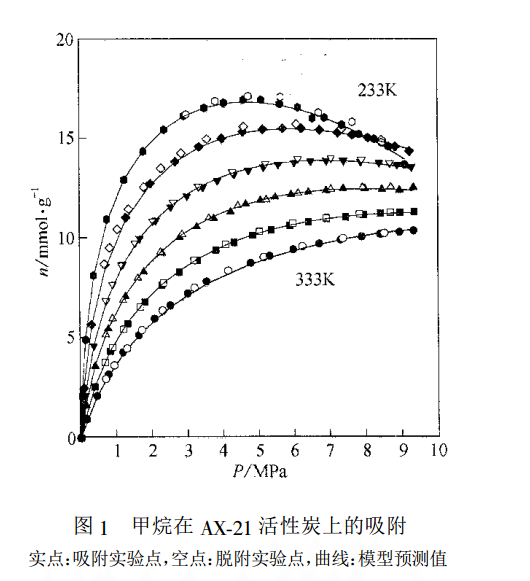 20

15

10

5

0

$n$/mmol·g$^{-1}$

233K

333K

1 2 3 4 5 6 7 8 9 10

$P$/MPa

图 1 甲烷在 AX-21 活性炭上的吸附

实点:吸附实验点,空点:脱附实验点,曲线:模型预测值